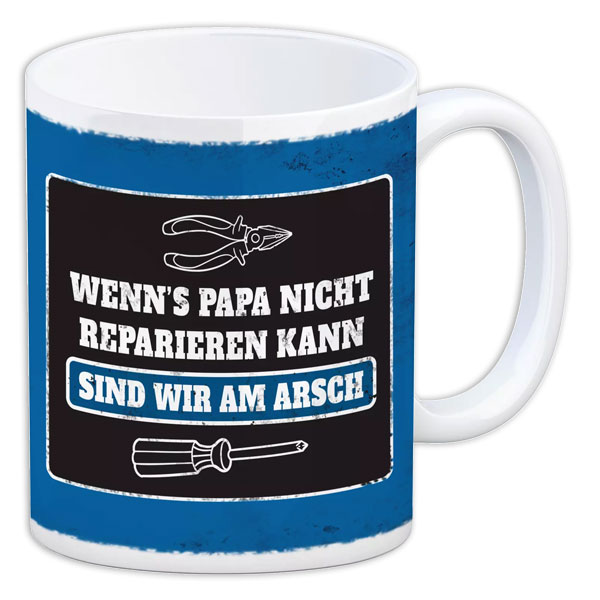 WENN'S PAPA NICHT REPARIEREN KANN

SIND WIR AM ARSCH